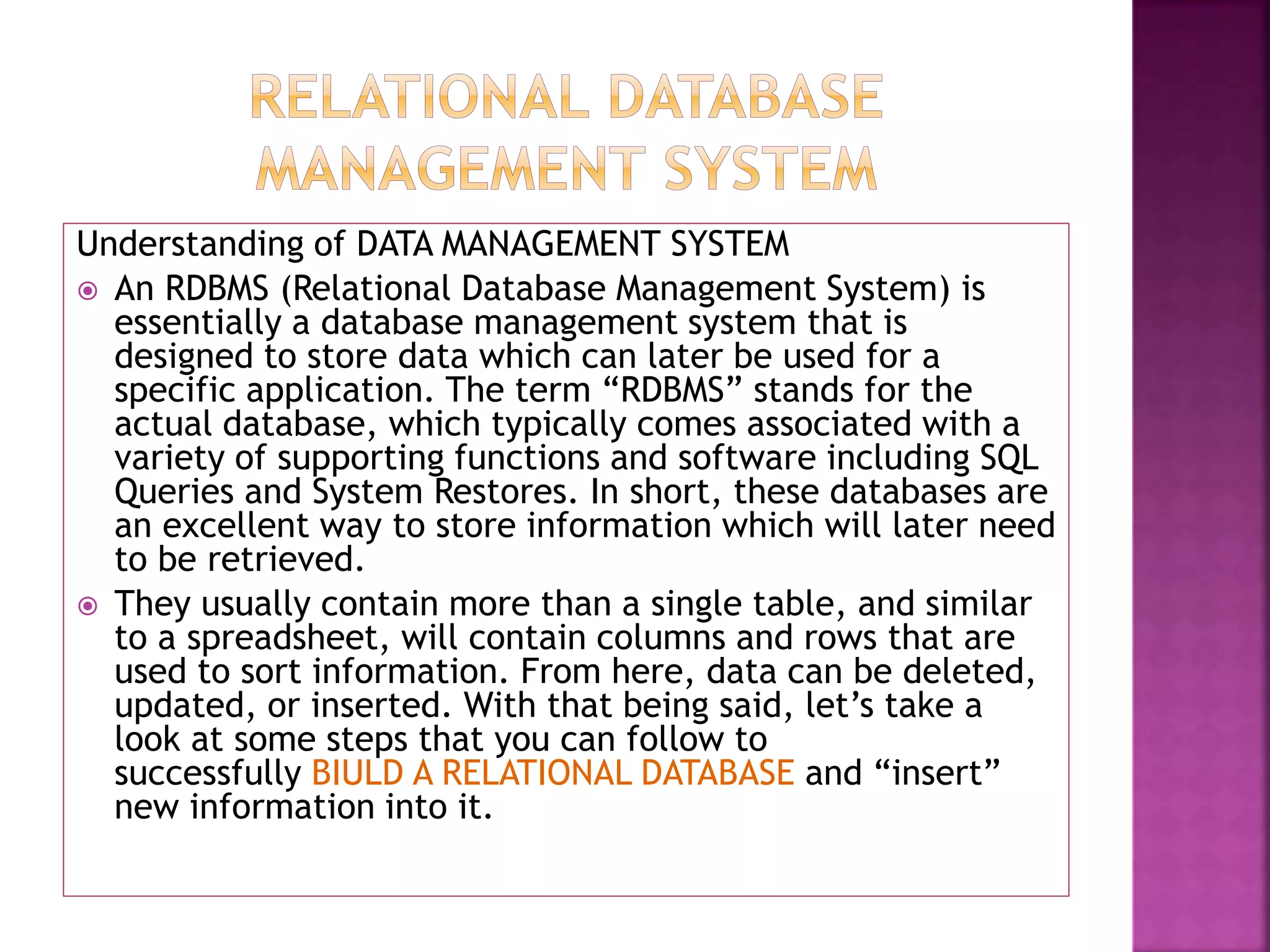 RELATIONAL DATABASE MANAGEMENT SYSTEM

Understanding of DATA MANAGEMENT SYSTEM

An RDBMS (Relational Database Management System) is essentially a database management system that is designed to store data which can later be used for a specific application. The term “RDBMS” stands for the actual database, which typically comes associated with a variety of supporting functions and software including SQL Queries and System Restores. In short, these databases are an excellent way to store information which will later need to be retrieved.

They usually contain more than a single table, and similar to a spreadsheet, will contain columns and rows that are used to sort information. From here, data can be deleted, updated, or inserted. With that being said, let’s take a look at some steps that you can follow to successfully BIULD A RELATIONAL DATABASE and “insert” new information into it.